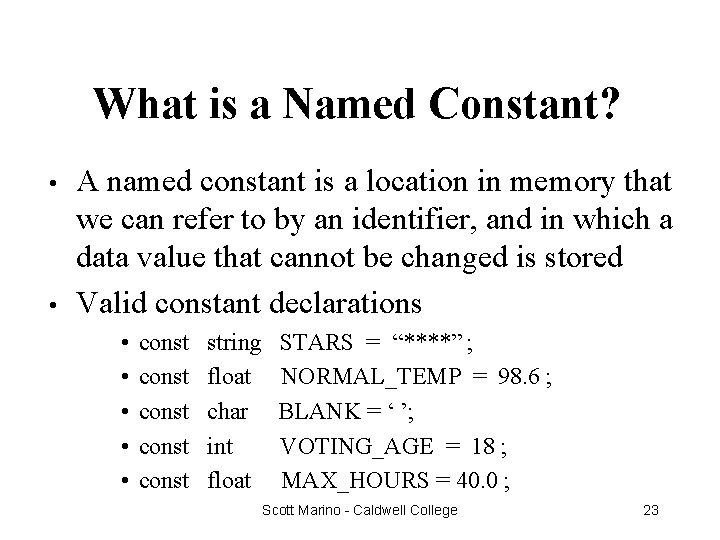 What is a Named Constant?

• A named constant is a location in memory that we can refer to by an identifier, and in which a data value that cannot be changed is stored

• Valid constant declarations

• const string STARS = "****";
• const float NORMAL_TEMP = 98.6 ;
• const char BLANK = ' ';
• const int VOTING_AGE = 18 ;
• const float MAX_HOURS = 40.0 ;

Scott Marino - Caldwell College 23